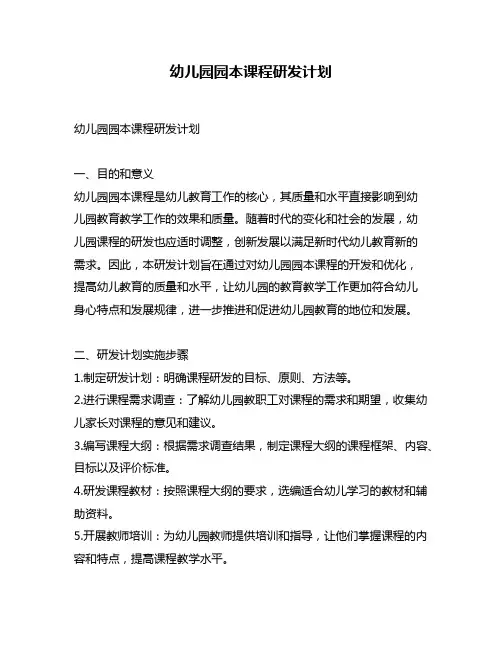 幼儿园园本课程研发计划

幼儿园园本课程研发计划

一、目的和意义

幼儿园园本课程是幼儿教育工作的核心，其质量和水平直接影响到幼儿园教育教学工作的效果和质量。随着时代的变化和社会的发展，幼儿园课程的研发也应适时调整，创新发展以满足新时代幼儿教育新的需求。因此，本研发计划旨在通过对幼儿园园本课程的开发和优化，提高幼儿教育的质量和水平，让幼儿园的教育教学工作更加符合幼儿身心特点和发展规律，进一步推进和促进幼儿园教育的地位和发展。

二、研发计划实施步骤

1.制定研发计划：明确课程研发的目标、原则、方法等。

2.进行课程需求调查：了解幼儿园教职工对课程的需求和期望，收集幼儿家长对课程的意见和建议。

3.编写课程大纲：根据需求调查结果，制定课程大纲的课程框架、内容、目标以及评价标准。

4.研发课程教材：按照课程大纲的要求，选编适合幼儿学习的教材和辅助资料。

5.开展教师培训：为幼儿园教师提供培训和指导，让他们掌握课程的内容和特点，提高课程教学水平。